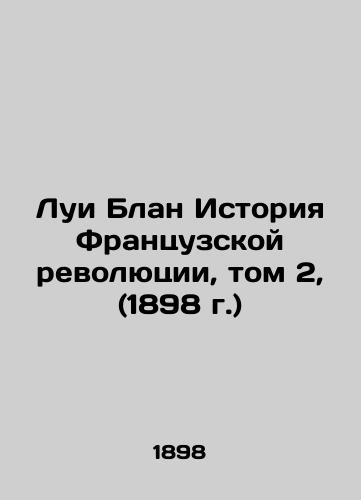 Луи Блан История Французской революции, том 2, (1898 г.)

1898